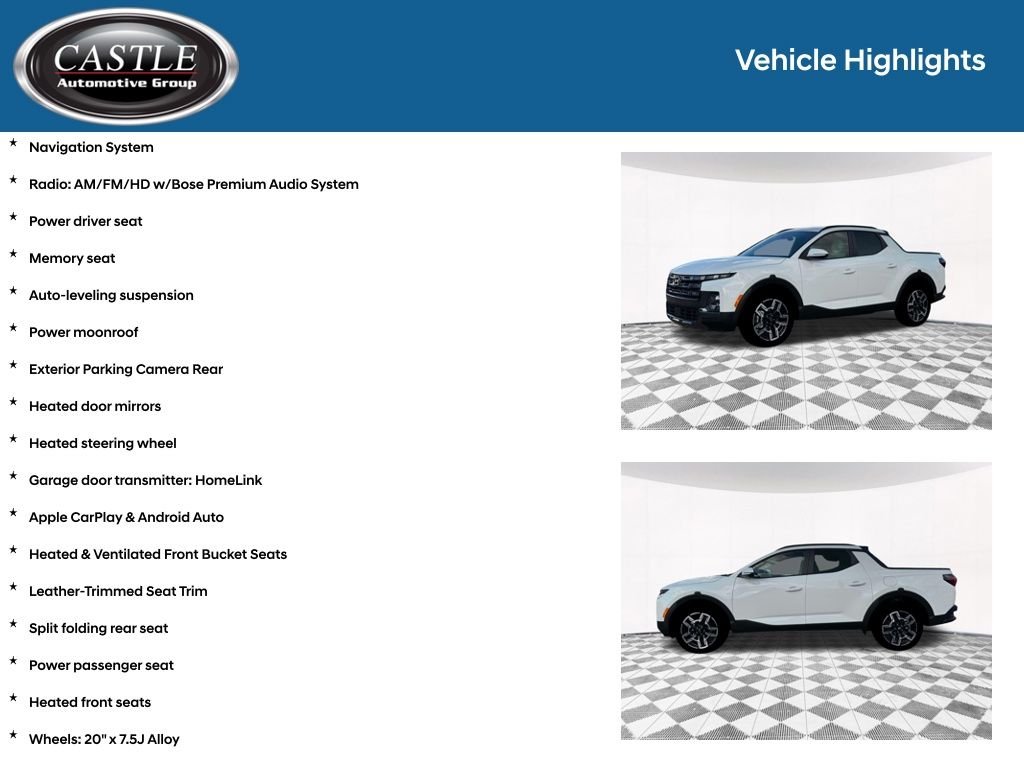 CASTLE
Automotive Group

Vehicle Highlights

★ Navigation System
★ Radio: AM/FM/HD w/Bose Premium Audio System
★ Power driver seat
★ Memory seat
★ Auto-leveling suspension
★ Power moonroof
★ Exterior Parking Camera Rear
★ Heated door mirrors
★ Heated steering wheel
★ Garage door transmitter: HomeLink
★ Apple CarPlay & Android Auto
★ Heated & Ventilated Front Bucket Seats
★ Leather-Trimmed Seat Trim
★ Split folding rear seat
★ Power passenger seat
★ Heated front seats
★ Wheels: 20" x 7.5J Alloy